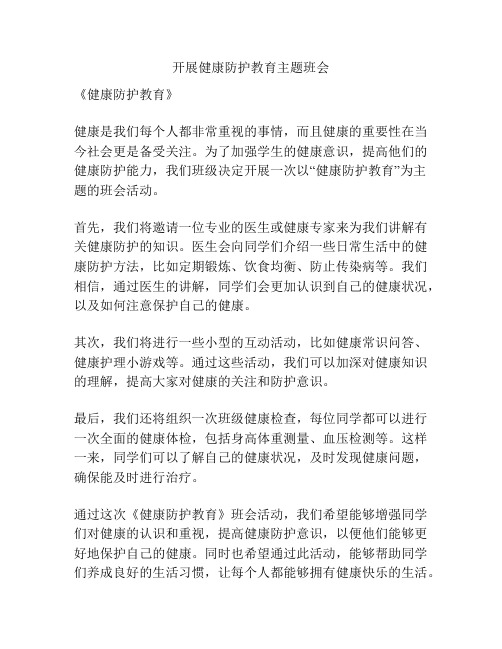 开展健康防护教育主题班会

《健康防护教育》

健康是我们每个人都非常重视的事情，而且健康的重要性在当今社会更是备受关注。为了加强学生的健康意识，提高他们的健康防护能力，我们班级决定开展一次以“健康防护教育”为主题的班会活动。

首先，我们将邀请一位专业的医生或健康专家来为我们讲解有关健康防护的知识。医生会向同学们介绍一些日常生活中的健康防护方法，比如定期锻炼、饮食均衡、防止传染病等。我们相信，通过医生的讲解，同学们会更加认识到自己的健康状况，以及如何注意保护自己的健康。

其次，我们将进行一些小型的互动活动，比如健康常识问答、健康护理小游戏等。通过这些活动，我们可以加深对健康知识的理解，提高大家对健康的关注和防护意识。

最后，我们还将组织一次班级健康检查，每位同学都可以进行一次全面的健康体检，包括身高体重测量、血压检测等。这样一来，同学们可以了解自己的健康状况，及时发现健康问题，确保能及时进行治疗。

通过这次《健康防护教育》班会活动，我们希望能够增强同学们对健康的认识和重视，提高健康防护意识，以便他们能够更好地保护自己的健康。同时也希望通过此活动，能够帮助同学们养成良好的生活习惯，让每个人都能够拥有健康快乐的生活。